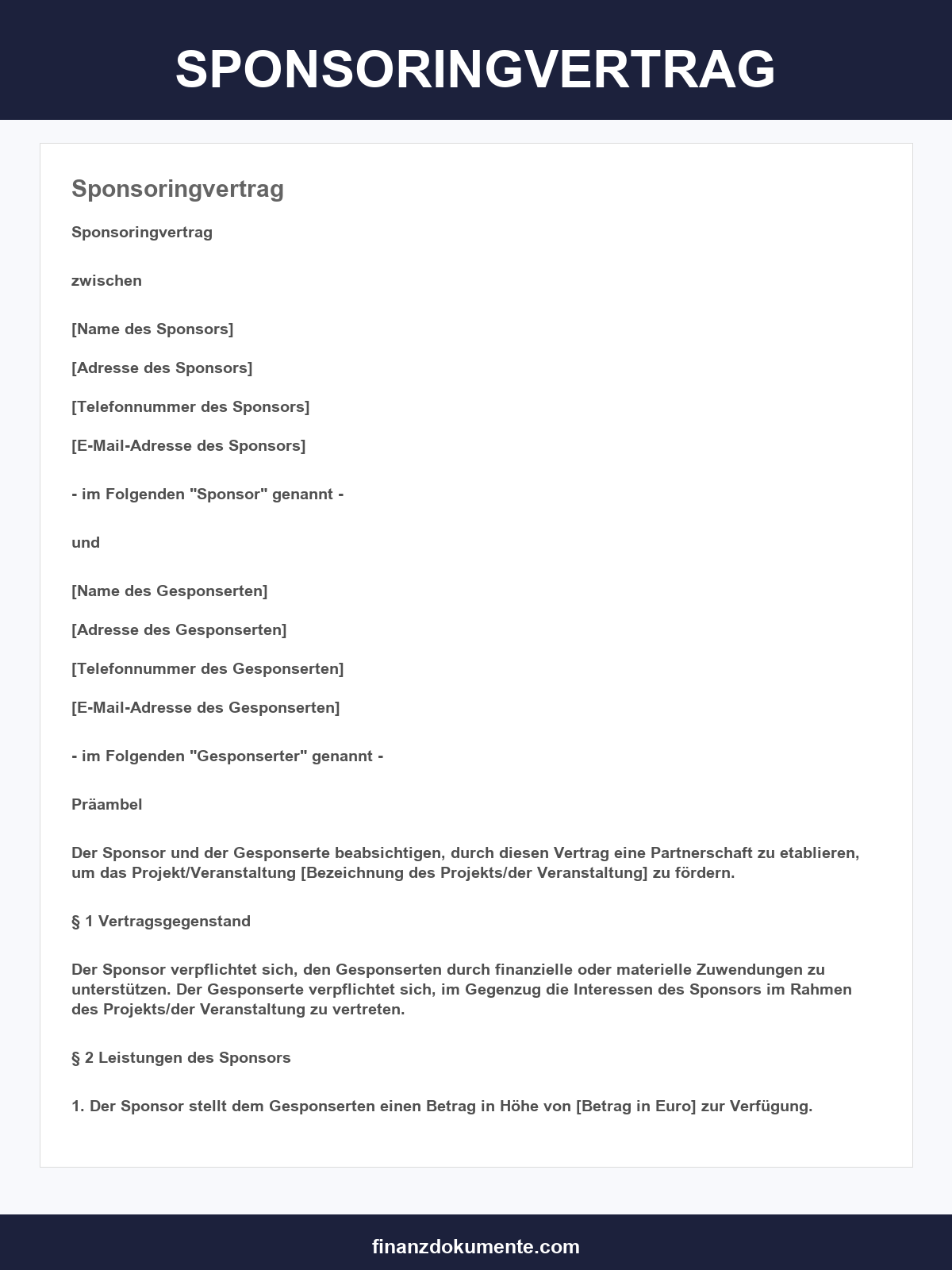 SPONSORINGVERTRAG

Sponsoringvertrag

Sponsoringvertrag

zwischen

[Name des Sponsors]

[Adresse des Sponsors]

[Telefonnummer des Sponsors]

[E-Mail-Adresse des Sponsors]

- im Folgenden "Sponsor" genannt -

und

[Name des Gesponserten]

[Adresse des Gesponserten]

[Telefonnummer des Gesponserten]

[E-Mail-Adresse des Gesponserten]

- im Folgenden "Gesponserter" genannt -

Präambel

Der Sponsor und der Gesponserte beabsichtigen, durch diesen Vertrag eine Partnerschaft zu etablieren, um das Projekt/Veranstaltung [Bezeichnung des Projekts/der Veranstaltung] zu fördern.

§ 1 Vertragsgegenstand

Der Sponsor verpflichtet sich, den Gesponserten durch finanzielle oder materielle Zuwendungen zu unterstützen. Der Gesponserte verpflichtet sich, im Gegenzug die Interessen des Sponsors im Rahmen des Projekts/der Veranstaltung zu vertreten.

§ 2 Leistungen des Sponsors

1. Der Sponsor stellt dem Gesponserten einen Betrag in Höhe von [Betrag in Euro] zur Verfügung.

finanzdokumente.com